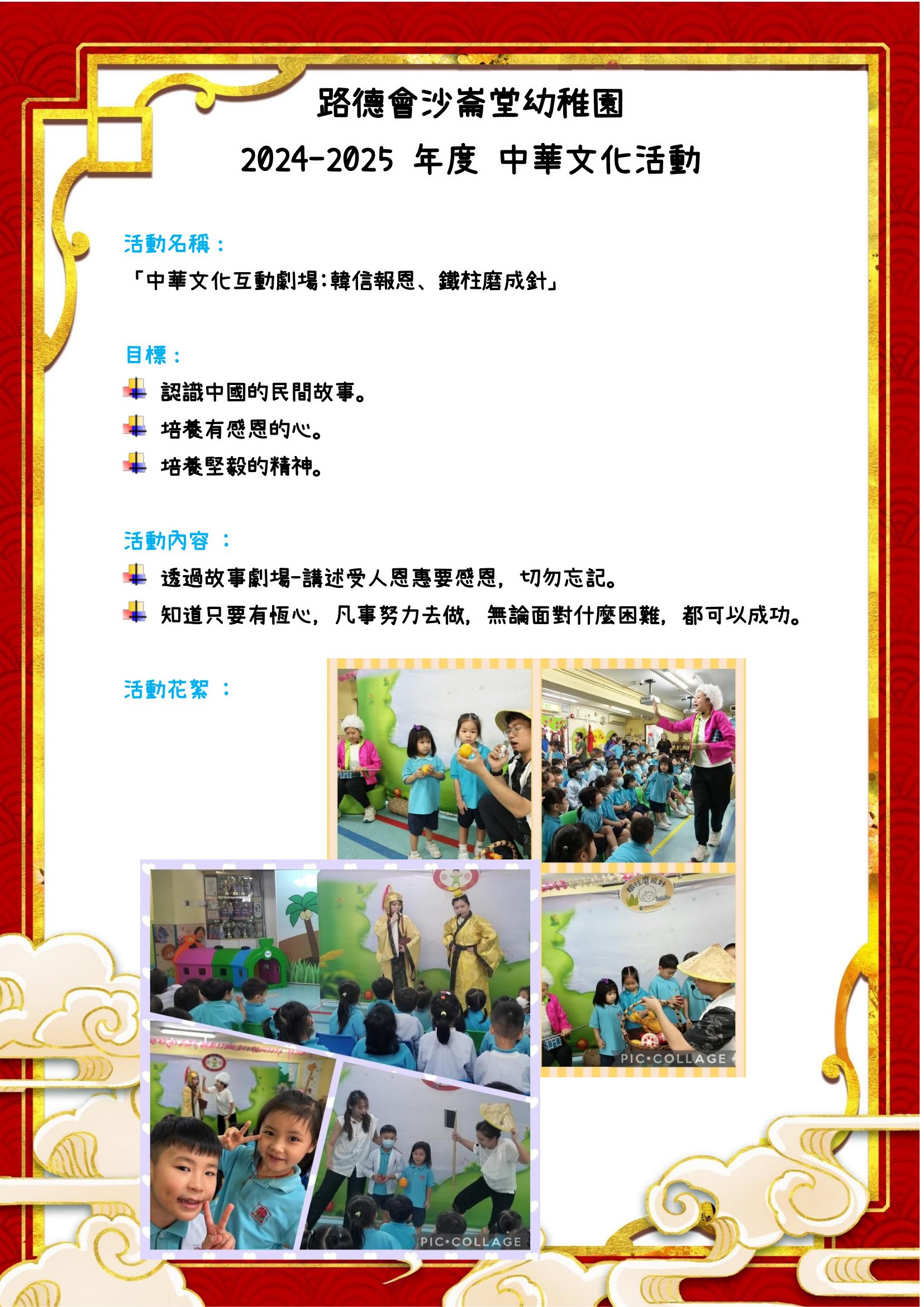 路德會沙崙堂幼稚園

2024-2025 年度 中華文化活動

活動名稱：

「中華文化互動劇場:韓信報恩、鐵柱磨成針」

目標：

認識中國的民間故事。

培養有感恩的心。

培養堅毅的精神。

活動內容 ：

透過故事劇場-講述受人恩惠要感恩，切勿忘記。

知道只要有恆心，凡事努力去做，無論面對什麼困難，都可以成功。

活動花絮 ：

鐵柱磨成針

PIC•COLLAGE

PIC•COLLAGE